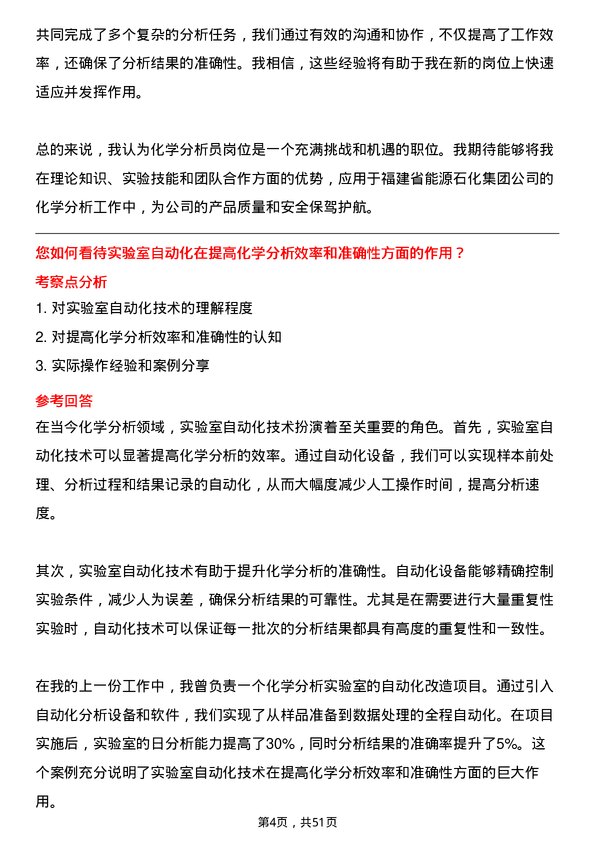 共同完成了多个复杂的分析任务，我们通过有效的沟通和协作，不仅提高了工作效率，还确保了分析结果的准确性。我相信，这些经验将有助于我在新的岗位上快速适应并发挥作用。

总的来说，我认为化学分析员岗位是一个充满挑战和机遇的职位。我期待能够将我在理论知识、实验技能和团队合作方面的优势，应用于福建省能源石化集团公司的化学分析工作中，为公司的产品质量和安全保驾护航。

您如何看待实验室自动化在提高化学分析效率和准确性方面的作用？

考察点分析

1. 对实验室自动化技术的理解程度
2. 对提高化学分析效率和准确性的认知
3. 实际操作经验和案例分享

参考回答

在当今化学分析领域，实验室自动化技术扮演着至关重要的角色。首先，实验室自动化技术可以显著提高化学分析的效率。通过自动化设备，我们可以实现样本前处理、分析过程和结果记录的自动化，从而大幅度减少人工操作时间，提高分析速度。

其次，实验室自动化技术有助于提升化学分析的准确性。自动化设备能够精确控制实验条件，减少人为误差，确保分析结果的可靠性。尤其是在需要进行大量重复性实验时，自动化技术可以保证每一批次的分析结果都具有高度的重复性和一致性。

在我的上一份工作中，我曾负责一个化学分析实验室的自动化改造项目。通过引入自动化分析设备和软件，我们实现了从样品准备到数据处理的全程自动化。在项目实施后，实验室的日分析能力提高了30%，同时分析结果的准确率提升了5%。这个案例充分说明了实验室自动化技术在提高化学分析效率和准确性方面的巨大作用。

第4页，共51页